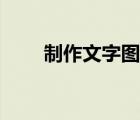 制作文字图